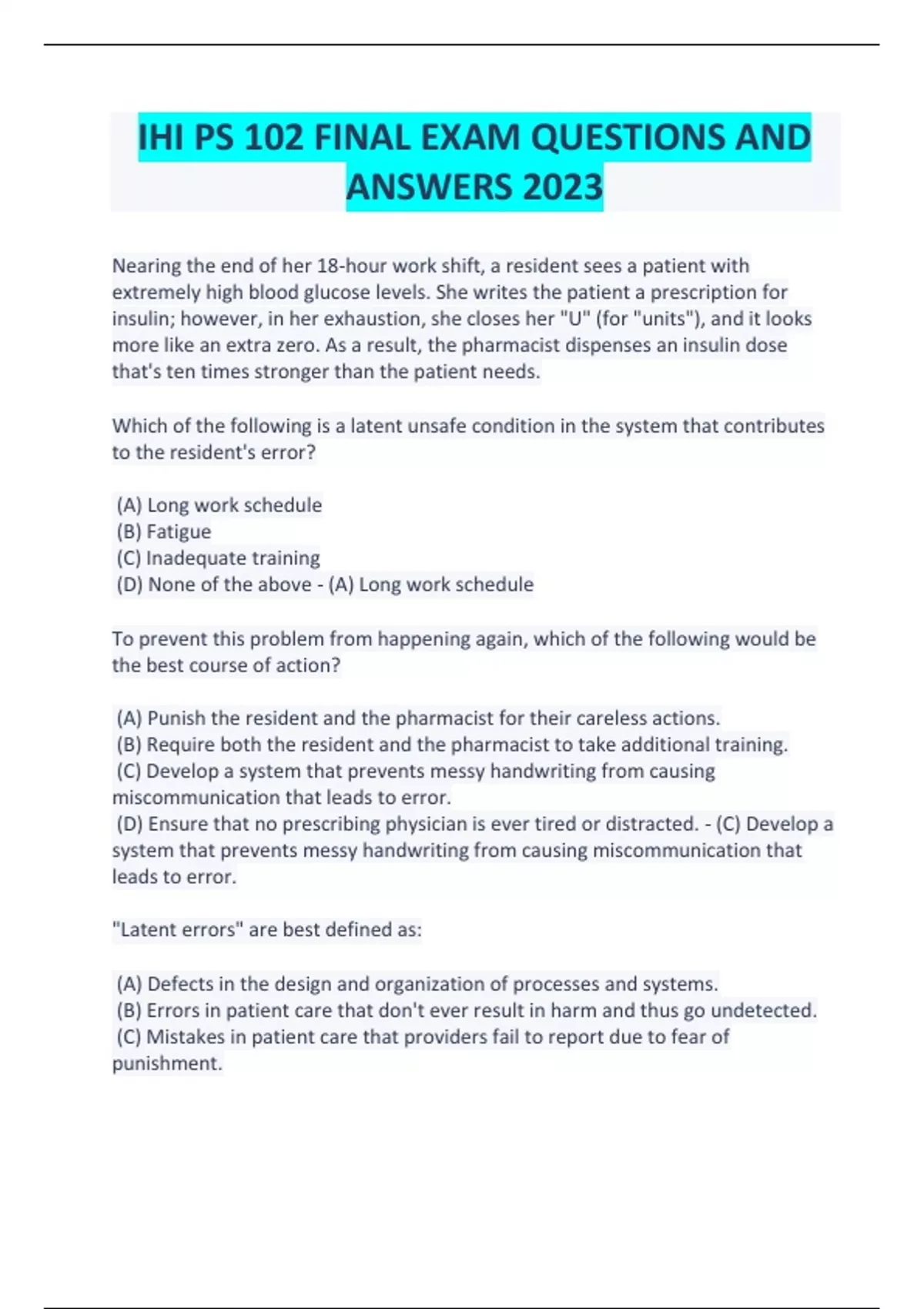 IHI PS 102 FINAL EXAM QUESTIONS AND ANSWERS 2023

Nearing the end of her 18-hour work shift, a resident sees a patient with extremely high blood glucose levels. She writes the patient a prescription for insulin; however, in her exhaustion, she closes her "U" (for "units"), and it looks more like an extra zero. As a result, the pharmacist dispenses an insulin dose that's ten times stronger than the patient needs.

Which of the following is a latent unsafe condition in the system that contributes to the resident's error?

(A) Long work schedule
(B) Fatigue
(C) Inadequate training
(D) None of the above - (A) Long work schedule

To prevent this problem from happening again, which of the following would be the best course of action?

(A) Punish the resident and the pharmacist for their careless actions.
(B) Require both the resident and the pharmacist to take additional training.
(C) Develop a system that prevents messy handwriting from causing miscommunication that leads to error.
(D) Ensure that no prescribing physician is ever tired or distracted. - (C) Develop a system that prevents messy handwriting from causing miscommunication that leads to error.

"Latent errors" are best defined as:

(A) Defects in the design and organization of processes and systems.
(B) Errors in patient care that don't ever result in harm and thus go undetected.
(C) Mistakes in patient care that providers fail to report due to fear of punishment.